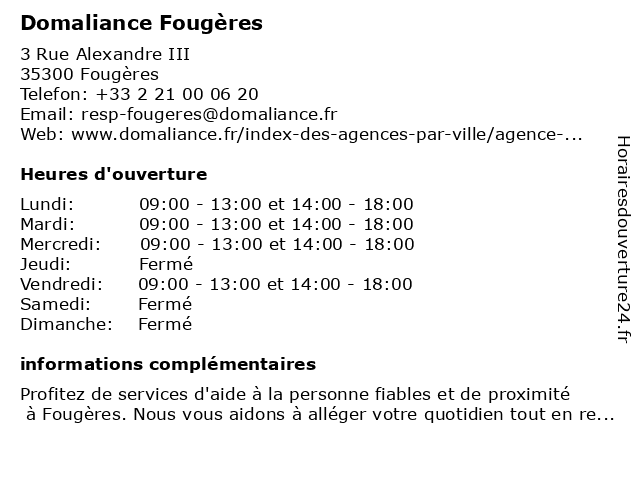 Domaliance Fougères
3 Rue Alexandre III
35300 Fougères
Telefon: +33 2 21 00 06 20
Email: resp-fougeres@domaliance.fr
Web: www.domaliance.fr/index-des-agences-par-ville/agence-...

Heures d'ouverture

| | |
|---|---|
| Lundi: | 09:00 - 13:00 et 14:00 - 18:00 |
| Mardi: | 09:00 - 13:00 et 14:00 - 18:00 |
| Mercredi: | 09:00 - 13:00 et 14:00 - 18:00 |
| Jeudi: | Fermé |
| Vendredi: | 09:00 - 13:00 et 14:00 - 18:00 |
| Samedi: | Fermé |
| Dimanche: | Fermé |

informations complémentaires

Profitez de services d'aide à la personne fiables et de proximité à Fougères. Nous vous aidons à alléger votre quotidien tout en re...

Horairesdouverture24.fr